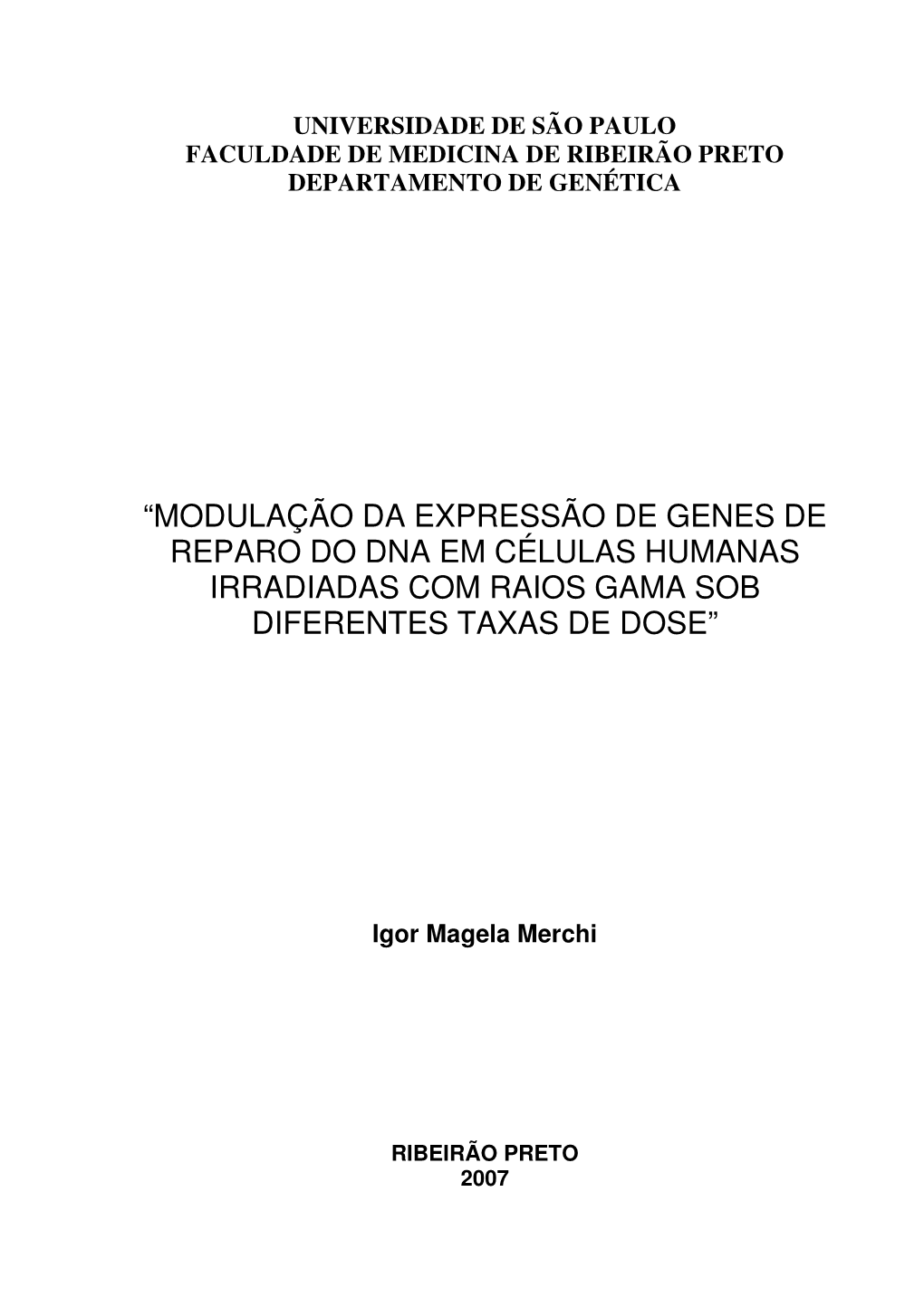 UNIVERSIDADE DE SÃO PAULO
FACULDADE DE MEDICINA DE RIBEIRÃO PRETO
DEPARTAMENTO DE GENÉTICA

“MODULAÇÃO DA EXPRESSÃO DE GENES DE REPARO DO DNA EM CÉLULAS HUMANAS IRRADIADAS COM RAIOS GAMA SOB DIFERENTES TAXAS DE DOSE”

Igor Magela Merchi

RIBEIRÃO PRETO
2007